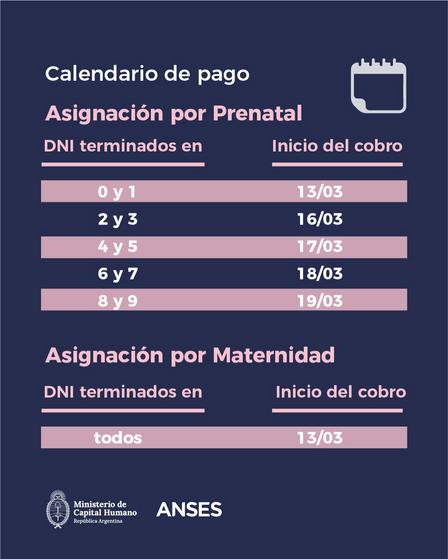 Calendario de pago

Asignación por Prenatal

| DNI terminados en | Inicio del cobro |
|---|---|
| 0 y 1 | 13/03 |
| 2 y 3 | 16/03 |
| 4 y 5 | 17/03 |
| 6 y 7 | 18/03 |
| 8 y 9 | 19/03 |

Asignación por Maternidad

| DNI terminados en | Inicio del cobro |
|---|---|
| todos | 13/03 |

Ministerio de Capital Humano
República Argentina

ANSES